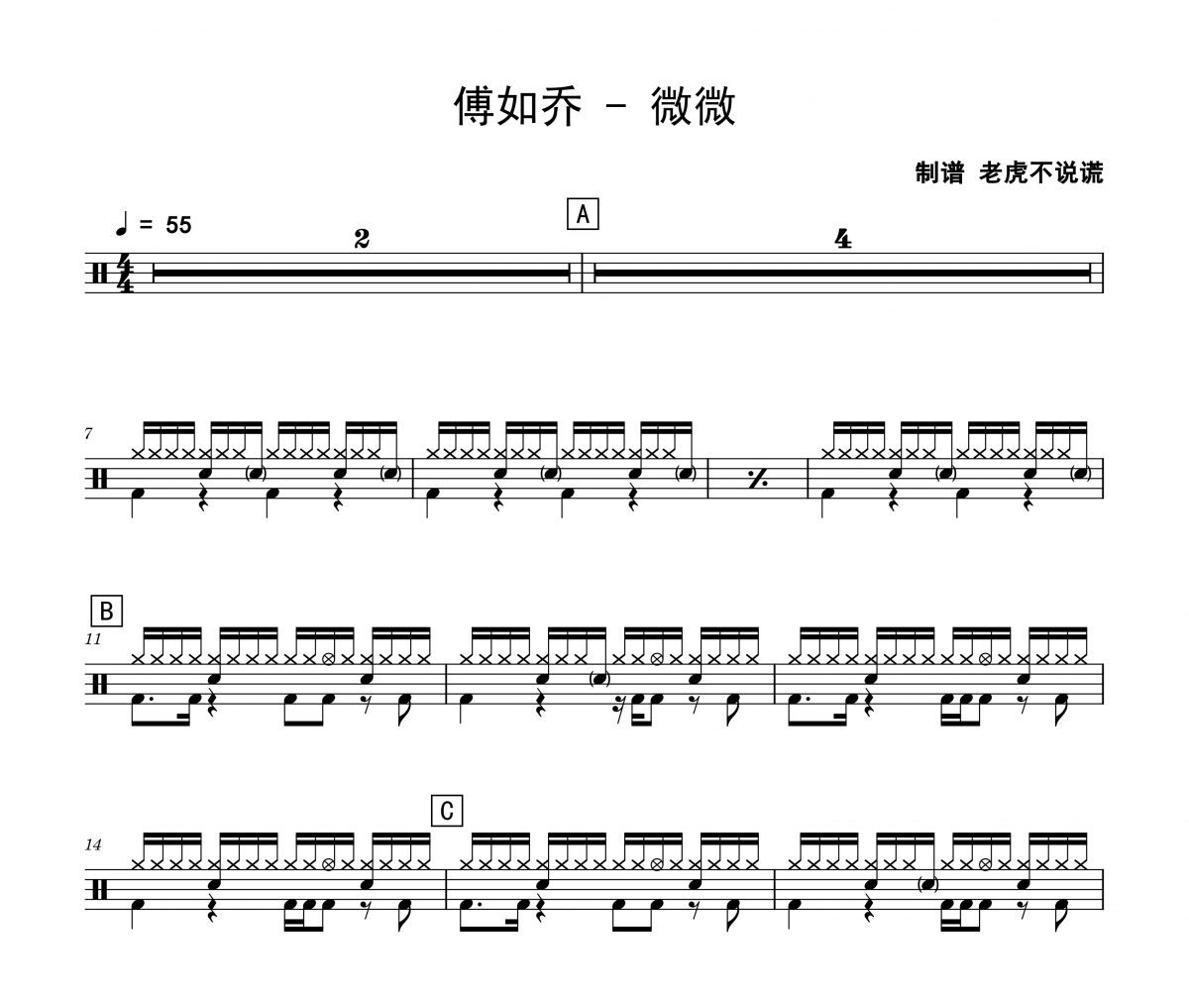 傅如乔 - 微微

制谱 老虎不说谎

♩ = 55

2

A

4

7

B

11

14

C